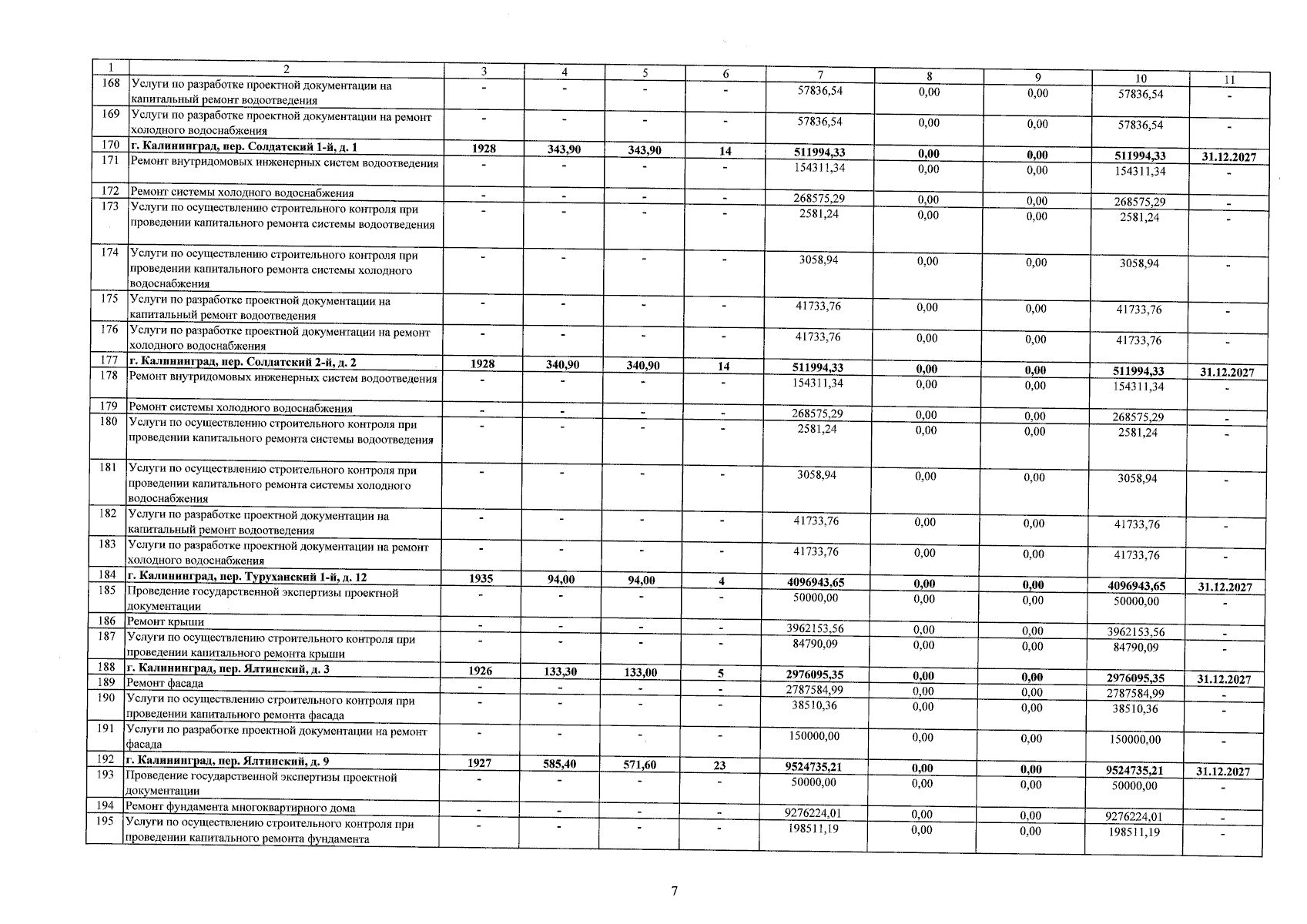 | 1 | 2 | 3 | 4 | 5 | 6 | 7 | 8 | 9 | 10 | 11 |
|---|---|---|---|---|---|---|---|---|---|---|
| 168 | Услуги по разработке проектной документации на капитальный ремонт водоотведения | - | - | - | - | 57836,54 | 0,00 | 0,00 | 57836,54 | - |
| 169 | Услуги по разработке проектной документации на ремонт холодного водоснабжения | - | - | - | - | 57836,54 | 0,00 | 0,00 | 57836,54 | - |
| 170 | г. Калининград, пер. Солдатский 1-й, д. 1 | 1928 | 343,90 | 343,90 | 14 | 511994,33 | 0,00 | 0,00 | 511994,33 | 31.12.2027 |
| 171 | Ремонт внутридомовых инженерных систем водоотведения | - | - | - | - | 154311,34 | 0,00 | 0,00 | 154311,34 | - |
| 172 | Ремонт системы холодного водоснабжения | - | - | - | - | 268575,29 | 0,00 | 0,00 | 268575,29 | - |
| 173 | Услуги по осуществлению строительного контроля при проведении капитального ремонта системы водоотведения | - | - | - | - | 2581,24 | 0,00 | 0,00 | 2581,24 | - |
| 174 | Услуги по осуществлению строительного контроля при проведении капитального ремонта системы холодного водоснабжения | - | - | - | - | 3058,94 | 0,00 | 0,00 | 3058,94 | - |
| 175 | Услуги по разработке проектной документации на капитальный ремонт водоотведения | - | - | - | - | 41733,76 | 0,00 | 0,00 | 41733,76 | - |
| 176 | Услуги по разработке проектной документации на ремонт холодного водоснабжения | - | - | - | - | 41733,76 | 0,00 | 0,00 | 41733,76 | - |
| 177 | г. Калининград, пер. Солдатский 2-й, д. 2 | 1928 | 340,90 | 340,90 | 14 | 511994,33 | 0,00 | 0,00 | 511994,33 | 31.12.2027 |
| 178 | Ремонт внутридомовых инженерных систем водоотведения | - | - | - | - | 154311,34 | 0,00 | 0,00 | 154311,34 | - |
| 179 | Ремонт системы холодного водоснабжения | - | - | - | - | 268575,29 | 0,00 | 0,00 | 268575,29 | - |
| 180 | Услуги по осуществлению строительного контроля при проведении капитального ремонта системы водоотведения | - | - | - | - | 2581,24 | 0,00 | 0,00 | 2581,24 | - |
| 181 | Услуги по осуществлению строительного контроля при проведении капитального ремонта системы холодного водоснабжения | - | - | - | - | 3058,94 | 0,00 | 0,00 | 3058,94 | - |
| 182 | Услуги по разработке проектной документации на капитальный ремонт водоотведения | - | - | - | - | 41733,76 | 0,00 | 0,00 | 41733,76 | - |
| 183 | Услуги по разработке проектной документации на ремонт холодного водоснабжения | - | - | - | - | 41733,76 | 0,00 | 0,00 | 41733,76 | - |
| 184 | г. Калининград, пер. Туруханский 1-й, д. 12 | 1935 | 94,00 | 94,00 | 4 | 4096943,65 | 0,00 | 0,00 | 4096943,65 | 31.12.2027 |
| 185 | Проведение государственной экспертизы проектной документации | - | - | - | - | 50000,00 | 0,00 | 0,00 | 50000,00 | - |
| 186 | Ремонт крыши | - | - | - | - | 3962153,56 | 0,00 | 0,00 | 3962153,56 | - |
| 187 | Услуги по осуществлению строительного контроля при проведении капитального ремонта крыши | - | - | - | - | 84790,09 | 0,00 | 0,00 | 84790,09 | - |
| 188 | г. Калининград, пер. Ялтинский, д. 3 | 1926 | 133,30 | 133,00 | 5 | 2976095,35 | 0,00 | 0,00 | 2976095,35 | 31.12.2027 |
| 189 | Ремонт фасада | - | - | - | - | 2787584,99 | 0,00 | 0,00 | 2787584,99 | - |
| 190 | Услуги по осуществлению строительного контроля при проведении капитального ремонта фасада | - | - | - | - | 38510,36 | 0,00 | 0,00 | 38510,36 | - |
| 191 | Услуги по разработке проектной документации на ремонт фасада | - | - | - | - | 150000,00 | 0,00 | 0,00 | 150000,00 | - |
| 192 | г. Калининград, пер. Ялтинский, д. 9 | 1927 | 585,40 | 571,60 | 23 | 9524735,21 | 0,00 | 0,00 | 9524735,21 | 31.12.2027 |
| 193 | Проведение государственной экспертизы проектной документации | - | - | - | - | 50000,00 | 0,00 | 0,00 | 50000,00 | - |
| 194 | Ремонт фундамента многоквартирного дома | - | - | - | - | 9276224,01 | 0,00 | 0,00 | 9276224,01 | - |
| 195 | Услуги по осуществлению строительного контроля при проведении капитального ремонта фундамента | - | - | - | - | 198511,19 | 0,00 | 0,00 | 198511,19 | - |

7